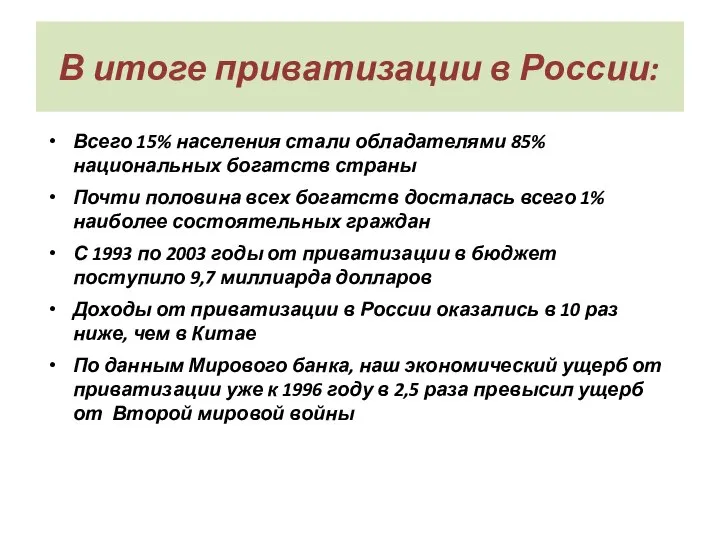 В итоге приватизации в России:

• Всего 15% населения стали обладателями 85% национальных богатств страны

• Почти половина всех богатств досталась всего 1% наиболее состоятельных граждан

• С 1993 по 2003 годы от приватизации в бюджет поступило 9,7 миллиарда долларов

• Доходы от приватизации в России оказались в 10 раз ниже, чем в Китае

• По данным Мирового банка, наш экономический ущерб от приватизации уже к 1996 году в 2,5 раза превысил ущерб от Второй мировой войны